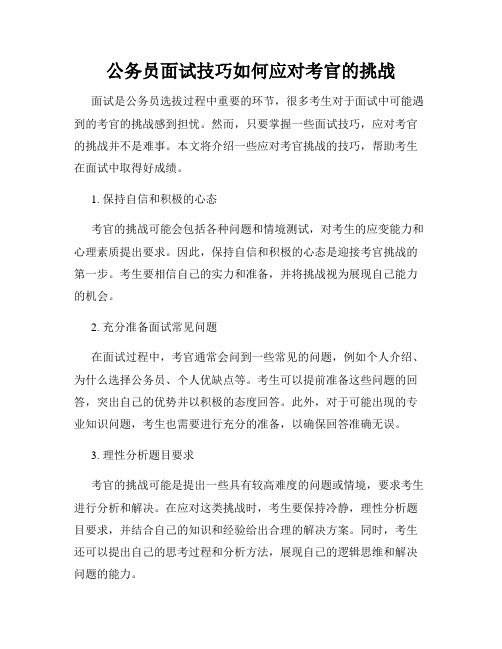 公务员面试技巧如何应对考官的挑战

面试是公务员选拔过程中重要的环节，很多考生对于面试中可能遇到的考官的挑战感到担忧。然而，只要掌握一些面试技巧，应对考官的挑战并不是难事。本文将介绍一些应对考官挑战的技巧，帮助考生在面试中取得好成绩。

1. 保持自信和积极的心态

考官的挑战可能会包括各种问题和情境测试，对考生的应变能力和心理素质提出要求。因此，保持自信和积极的心态是迎接考官挑战的第一步。考生要相信自己的实力和准备，并将挑战视为展现自己能力的机会。

2. 充分准备面试常见问题

在面试过程中，考官通常会问到一些常见的问题，例如个人介绍、为什么选择公务员、个人优缺点等。考生可以提前准备这些问题的回答，突出自己的优势并以积极的态度回答。此外，对于可能出现的专业知识问题，考生也需要进行充分的准备，以确保回答准确无误。

3. 理性分析题目要求

考官的挑战可能是提出一些具有较高难度的问题或情境，要求考生进行分析和解决。在应对这类挑战时，考生要保持冷静，理性分析题目要求，并结合自己的知识和经验给出合理的解决方案。同时，考生还可以提出自己的思考过程和分析方法，展现自己的逻辑思维和解决问题的能力。